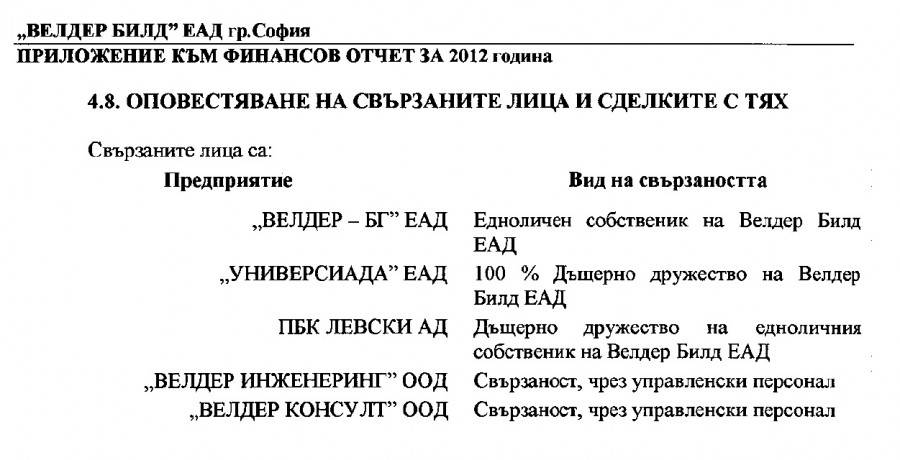 „ВЕЛДЕР БИЛД" ЕАД гр.София
ПРИЛОЖЕНИЕ КЪМ ФИНАНСОВ ОТЧЕТ ЗА 2012 година

4.8. ОПОВЕСТЯВАНЕ НА СВЪРЗАНИТЕ ЛИЦА И СДЕЛКИТЕ С ТЯХ

Свързаните лица са:

| Предприятие | Вид на свързаността |
|---|---|
| „ВЕЛДЕР – БГ" ЕАД | Едноличен собственик на Велдер Билд ЕАД |
| „УНИВЕРСИАДА" ЕАД | 100 % Дъщерно дружество на Велдер Билд ЕАД |
| ПБК ЛЕВСКИ АД | Дъщерно дружество на едноличния собственик на Велдер Билд ЕАД |
| „ВЕЛДЕР ИНЖЕНЕРИНГ" ООД | Свързаност, чрез управленски персонал |
| „ВЕЛДЕР КОНСУЛТ" ООД | Свързаност, чрез управленски персонал |